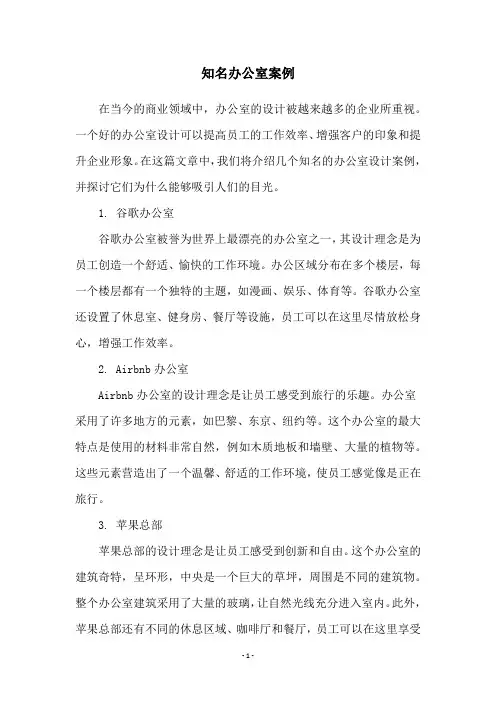 知名办公室案例

在当今的商业领域中，办公室的设计被越来越多的企业所重视。一个好的办公室设计可以提高员工的工作效率、增强客户的印象和提升企业形象。在这篇文章中，我们将介绍几个知名的办公室设计案例，并探讨它们为什么能够吸引人们的目光。

1. 谷歌办公室

谷歌办公室被誉为世界上最漂亮的办公室之一，其设计理念是为员工创造一个舒适、愉快的工作环境。办公区域分布在多个楼层，每一个楼层都有一个独特的主题，如漫画、娱乐、体育等。谷歌办公室还设置了休息室、健身房、餐厅等设施，员工可以在这里尽情放松身心，增强工作效率。

2. Airbnb 办公室

Airbnb 办公室的设计理念是让员工感受到旅行的乐趣。办公室采用了许多地方的元素，如巴黎、东京、纽约等。这个办公室的最大特点是使用的材料非常自然，例如木质地板和墙壁、大量的植物等。这些元素营造出了一个温馨、舒适的工作环境，使员工感觉像是正在旅行。

3. 苹果总部

苹果总部的设计理念是让员工感受到创新和自由。这个办公室的建筑奇特，呈环形，中央是一个巨大的草坪，周围是不同的建筑物。整个办公室建筑采用了大量的玻璃，让自然光线充分进入室内。此外，苹果总部还有不同的休息区域、咖啡厅和餐厅，员工可以在这里享受

- 1 -